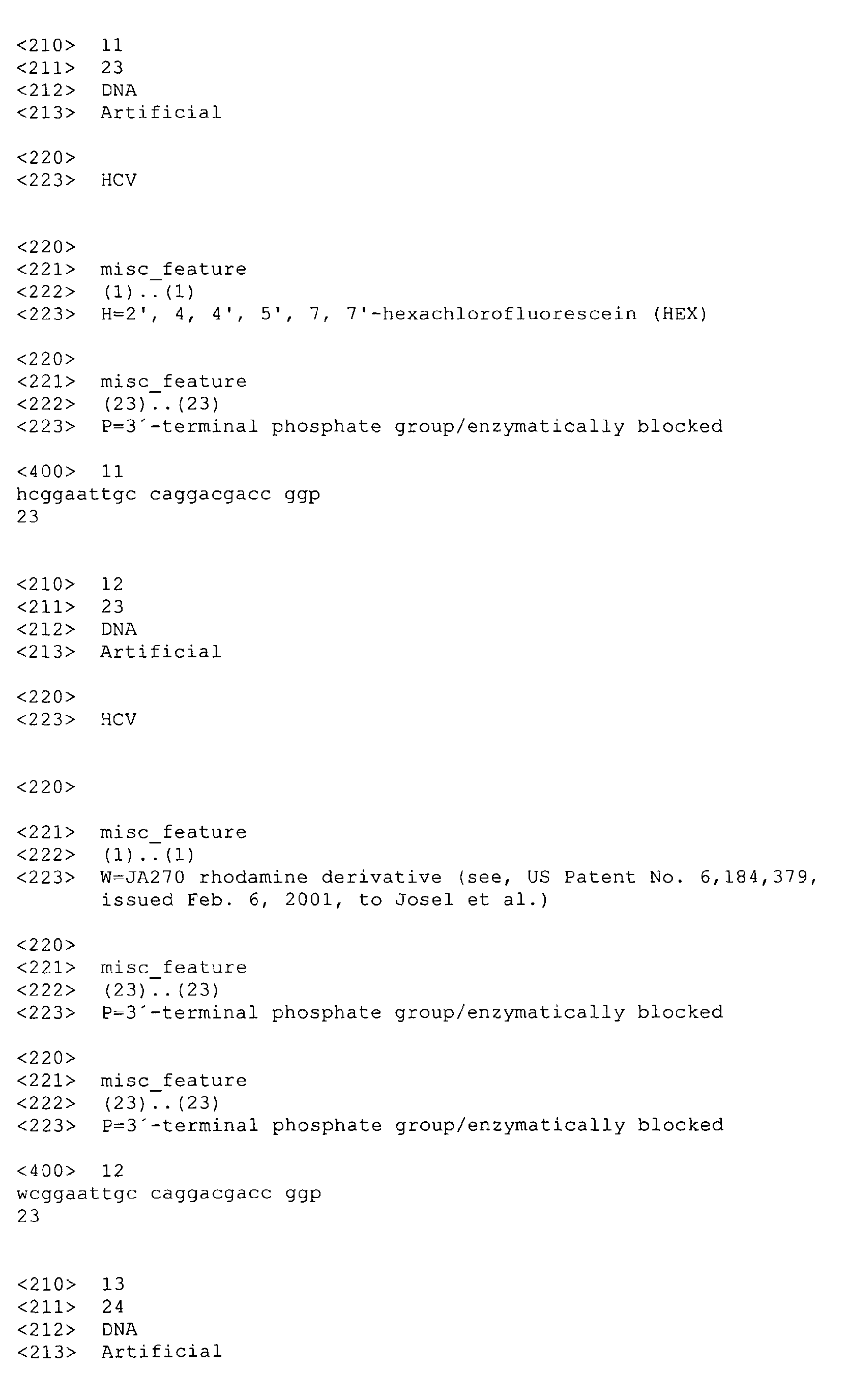 <210> 11
<211> 23
<212> DNA
<213> Artificial

<220>
<223> HCV

<220>
<221> misc_feature
<222> (1)..(1)
<223> H=2', 4, 4', 5', 7, 7'-hexachlorofluorescein (HEX)

<220>
<221> misc_feature
<222> (23)..(23)
<223> P=3´-terminal phosphate group/enzymatically blocked

<400> 11
hcggaattgc caggacgacc ggp
23

<210> 12
<211> 23
<212> DNA
<213> Artificial

<220>
<223> HCV

<220>

<221> misc_feature
<222> (1)..(1)
<223> W=JA270 rhodamine derivative (see, US Patent No. 6,184,379, issued Feb. 6, 2001, to Josel et al.)

<220>
<221> misc_feature
<222> (23)..(23)
<223> P=3´-terminal phosphate group/enzymatically blocked

<220>
<221> misc_feature
<222> (23)..(23)
<223> P=3´-terminal phosphate group/enzymatically blocked

<400> 12
wcggaattgc caggacgacc ggp
23

<210> 13
<211> 24
<212> DNA
<213> Artificial